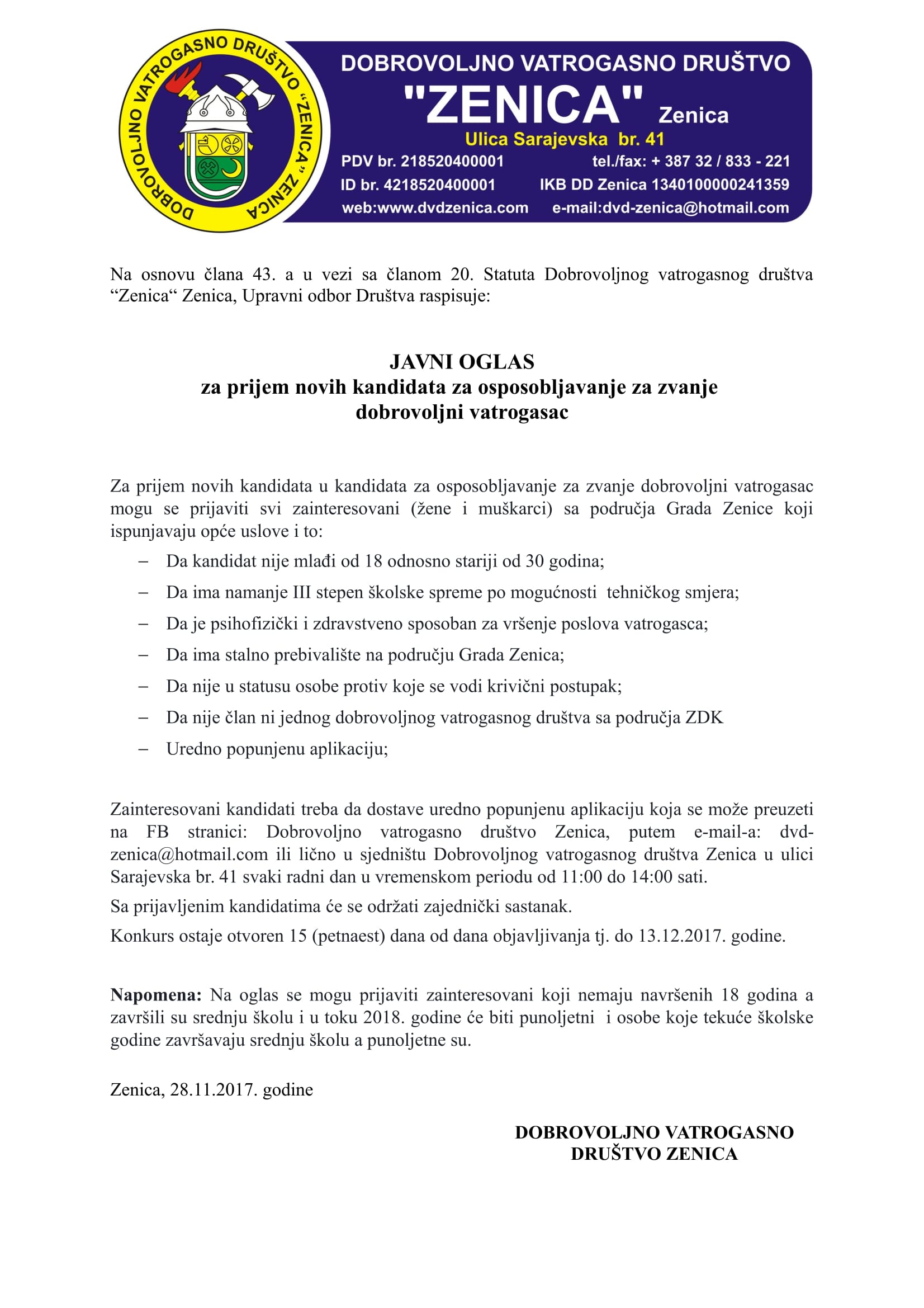 DOBROVOLJNO VATROGASNO DRUŠTVO "ZENICA" ZENICA

DOBROVOLJNO VATROGASNO DRUŠTVO
"ZENICA" Zenica
Ulica Sarajevska br. 41
PDV br. 218520400001 tel./fax: + 387 32 / 833 - 221
ID br. 4218520400001 IKB DD Zenica 1340100000241359
web:www.dvdzenica.com e-mail:dvd-zenica@hotmail.com

Na osnovu člana 43. a u vezi sa članom 20. Statuta Dobrovoljnog vatrogasnog društva “Zenica“ Zenica, Upravni odbor Društva raspisuje:

JAVNI OGLAS
za prijem novih kandidata za osposobljavanje za zvanje dobrovoljni vatrogasac

Za prijem novih kandidata u kandidata za osposobljavanje za zvanje dobrovoljni vatrogasac mogu se prijaviti svi zainteresovani (žene i muškarci) sa područja Grada Zenice koji ispunjavaju opće uslove i to:

– Da kandidat nije mlađi od 18 odnosno stariji od 30 godina;
– Da ima namanje III stepen školske spreme po mogućnosti tehničkog smjera;
– Da je psihofizički i zdravstveno sposoban za vršenje poslova vatrogasca;
– Da ima stalno prebivalište na području Grada Zenica;
– Da nije u statusu osobe protiv koje se vodi krivični postupak;
– Da nije član ni jednog dobrovoljnog vatrogasnog društva sa područja ZDK
– Uredno popunjenu aplikaciju;

Zainteresovani kandidati treba da dostave uredno popunjenu aplikaciju koja se može preuzeti na FB stranici: Dobrovoljno vatrogasno društvo Zenica, putem e-mail-a: dvd-zenica@hotmail.com ili lično u sjedništu Dobrovoljnog vatrogasnog društva Zenica u ulici Sarajevska br. 41 svaki radni dan u vremenskom periodu od 11:00 do 14:00 sati.

Sa prijavljenim kandidatima će se održati zajednički sastanak.

Konkurs ostaje otvoren 15 (petnaest) dana od dana objavljivanja tj. do 13.12.2017. godine.

Napomena: Na oglas se mogu prijaviti zainteresovani koji nemaju navršenih 18 godina a završili su srednju školu i u toku 2018. godine će biti punoljetni i osobe koje tekuće školske godine završavaju srednju školu a punoljetne su.

Zenica, 28.11.2017. godine

DOBROVOLJNO VATROGASNO
DRUŠTVO ZENICA